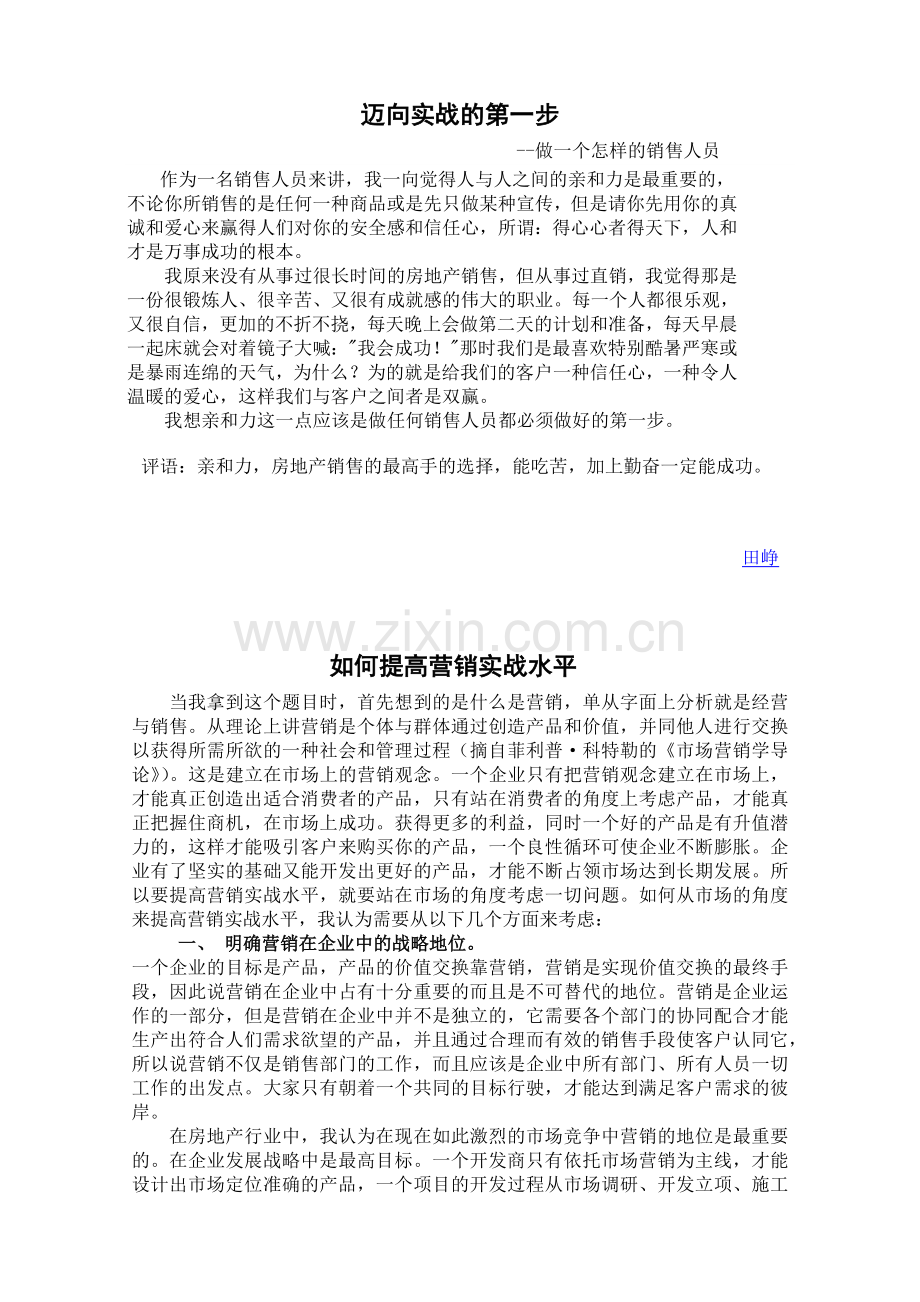 迈向实战的第一步

--做一个怎样的销售人员

作为一名销售人员来讲，我一向觉得人与人之间的亲和力是最重要的，不论你所销售的是任何一种商品或是先只做某种宣传，但是请你先用你的真诚和爱心来赢得人们对你的安全感和信任心，所谓：得心心者得天下，人和才是万事成功的根本。

我原来没有从事过很长时间的房地产销售，但从事过直销，我觉得那是一份很锻炼人、很辛苦、又很有成就感的伟大的职业。每一个人都很乐观，又很自信，更加的不折不挠，每天晚上会做第二天的计划和准备，每天早晨一起床就会对着镜子大喊："我会成功！"那时我们是最喜欢特别酷暑严寒或是暴雨连绵的天气，为什么？为的就是给我们的客户一种信任心，一种令人温暖的爱心，这样我们与客户之间者是双赢。

我想亲和力这一点应该是做任何销售人员都必须做好的第一步。

评语：亲和力，房地产销售的最高手的选择，能吃苦，加上勤奋一定能成功。

田峥

www.zixin.com.cn

如何提高营销实战水平

当我拿到这个题目时，首先想到的是什么是营销，单从字面上分析就是经营与销售。从理论上讲营销是个体与群体通过创造产品和价值，并同他人进行交换以获得所需所欲的一种社会和管理过程（摘自菲利普·科特勒的《市场营销学导论》）。这是建立在市场上的营销观念。一个企业只有把营销观念建立在市场上，才能真正创造出适合消费者的产品，只有站在消费者的角度上考虑产品，才能真正把握住商机，在市场上成功。获得更多的利益，同时一个好的产品是有升值潜力的，这样才能吸引客户来购买你的产品，一个良性循环可使企业不断膨胀。企业有了坚实的基础又能开发出更好的产品，才能不断占领市场达到长期发展。所以要提高营销实战水平，就要站在市场的角度考虑一切问题。如何从市场的角度来提高营销实战水平，我认为需要从以下几个方面来考虑：

一、 明确营销在企业中的战略地位。

一个企业的目标是产品，产品的价值交换靠营销，营销是实现价值交换的最终手段，因此说营销在企业中占有十分重要的而且是不可替代的地位。营销是企业运作的一部分，但是营销在企业中并不是独立的，它需要各个部门的协同配合才能生产出符合人们需求欲望的产品，并且通过合理而有效的销售手段使客户认同它，所以说营销不仅是销售部门的工作，而且应该是企业中所有部门、所有人员一切工作的出发点。大家只有朝着一个共同的目标行驶，才能达到满足客户需求的彼岸。

在房地产行业中，我认为在现在如此激烈的市场竞争中营销的地位是最重要的。在企业发展战略中是最高目标。一个开发商只有依托市场营销为主线，才能设计出市场定位准确的产品，一个项目的开发过程从市场调研、开发立项、施工